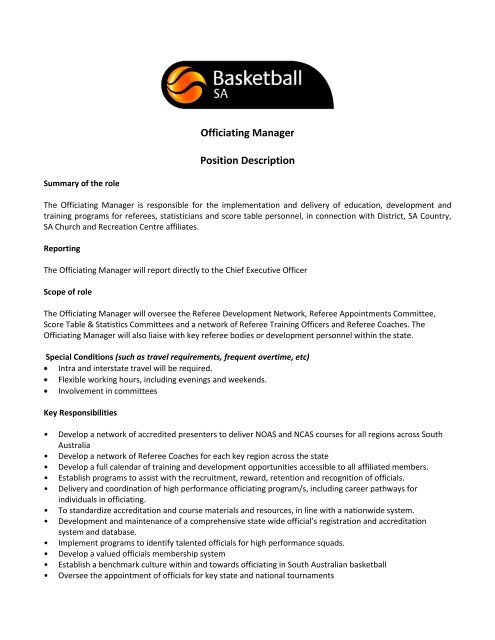 Basketball SA

Officiating Manager

Position Description

Summary of the role

The Officiating Manager is responsible for the implementation and delivery of education, development and training programs for referees, statisticians and score table personnel, in connection with District, SA Country, SA Church and Recreation Centre affiliates.

Reporting

The Officiating Manager will report directly to the Chief Executive Officer

Scope of role

The Officiating Manager will oversee the Referee Development Network, Referee Appointments Committee, Score Table & Statistics Committees and a network of Referee Training Officers and Referee Coaches. The Officiating Manager will also liaise with key referee bodies or development personnel within the state.

Special Conditions (such as travel requirements, frequent overtime, etc)
• Intra and interstate travel will be required.
• Flexible working hours, including evenings and weekends.
• Involvement in committees

Key Responsibilities

• Develop a network of accredited presenters to deliver NOAS and NCAS courses for all regions across South Australia
• Develop a network of Referee Coaches for each key region across the state
• Develop a full calendar of training and development opportunities accessible to all affiliated members.
• Establish programs to assist with the recruitment, reward, retention and recognition of officials.
• Delivery and coordination of high performance officiating program/s, including career pathways for individuals in officiating.
• To standardize accreditation and course materials and resources, in line with a nationwide system.
• Development and maintenance of a comprehensive state wide official's registration and accreditation system and database.
• Implement programs to identify talented officials for high performance squads.
• Develop a valued officials membership system
• Establish a benchmark culture within and towards officiating in South Australian basketball
• Oversee the appointment of officials for key state and national tournaments